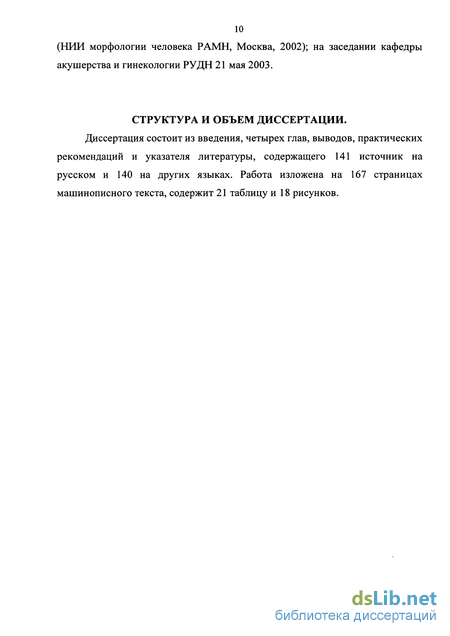 10

(НИИ морфологии человека РАМН, Москва, 2002); на заседании кафедры акушерства и гинекологии РУДН 21 мая 2003.

СТРУКТУРА И ОБЪЕМ ДИССЕРТАЦИИ.

Диссертация состоит из введения, четырех глав, выводов, практических рекомендаций и указателя литературы, содержащего 141 источник на русском и 140 на других языках. Работа изложена на 167 страницах машинописного текста, содержит 21 таблицу и 18 рисунков.

dsLib.net
библиотека диссертаций